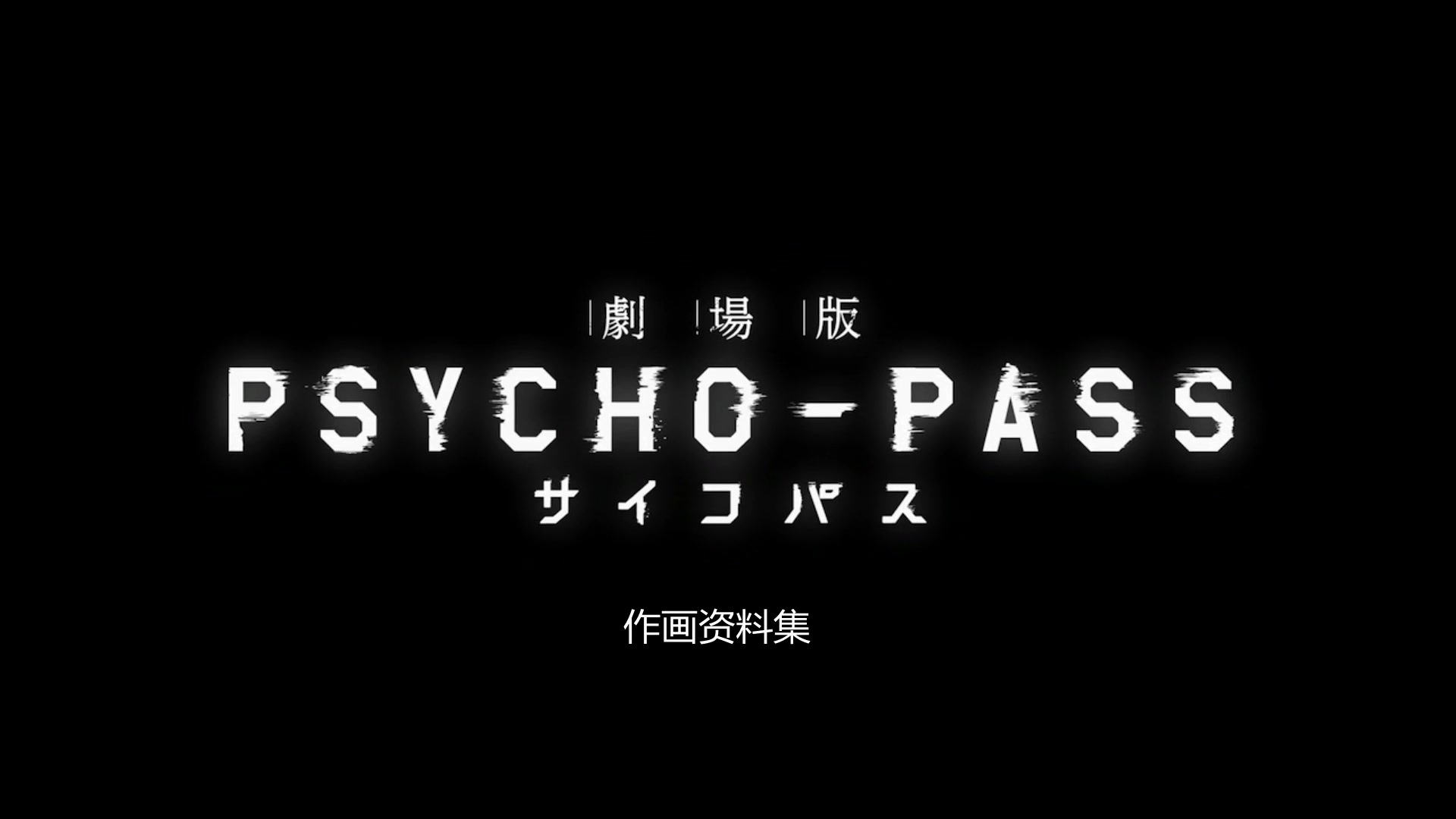 劇場版
PSYCHO-PASS
サイコパス

作画资料集